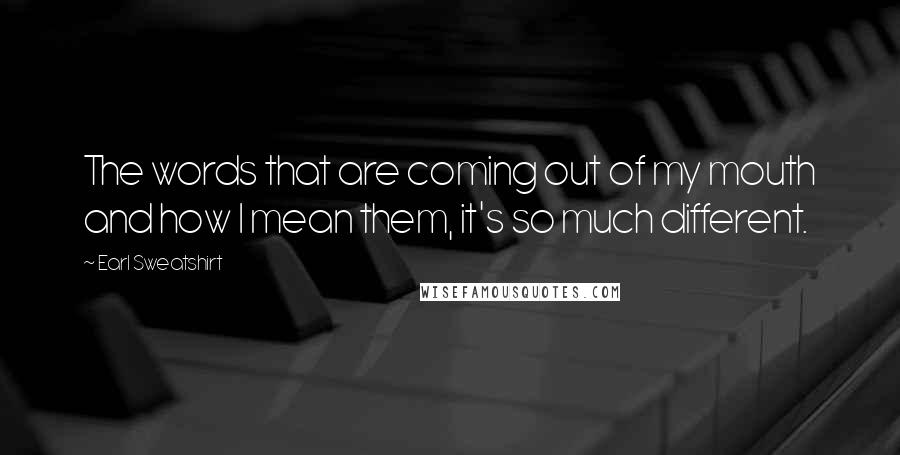 The words that are coming out of my mouth and how I mean them, it's so much different.

~ Earl Sweatshirt

WISEFAMOUSQUOTES.COM